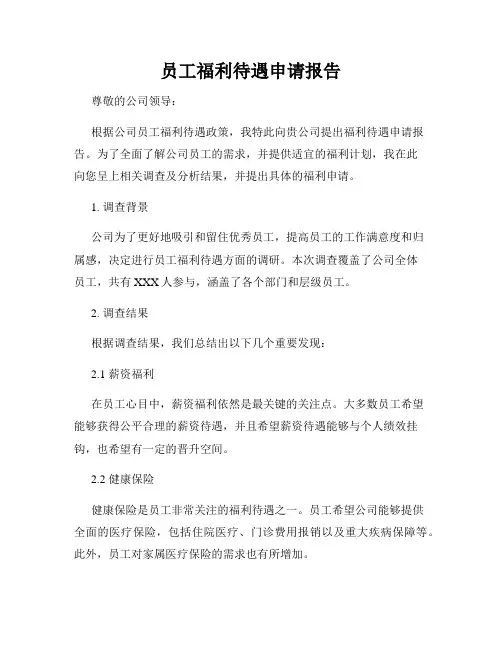 员工福利待遇申请报告

尊敬的公司领导：

根据公司员工福利待遇政策，我特此向贵公司提出福利待遇申请报告。为了全面了解公司员工的需求，并提供适宜的福利计划，我在此向您呈上相关调查及分析结果，并提出具体的福利申请。

1. 调查背景

公司为了更好地吸引和留住优秀员工，提高员工的工作满意度和归属感，决定进行员工福利待遇方面的调研。本次调查覆盖了公司全体员工，共有 XXX 人参与，涵盖了各个部门和层级员工。

2. 调查结果

根据调查结果，我们总结出以下几个重要发现：

2.1 薪资福利

在员工心目中，薪资福利依然是最关键的关注点。大多数员工希望能够获得公平合理的薪资待遇，并且希望薪资待遇能够与个人绩效挂钩，也希望有一定的晋升空间。

2.2 健康保险

健康保险是员工非常关注的福利待遇之一。员工希望公司能够提供全面的医疗保险，包括住院医疗、门诊费用报销以及重大疾病保障等。此外，员工对家属医疗保险的需求也有所增加。